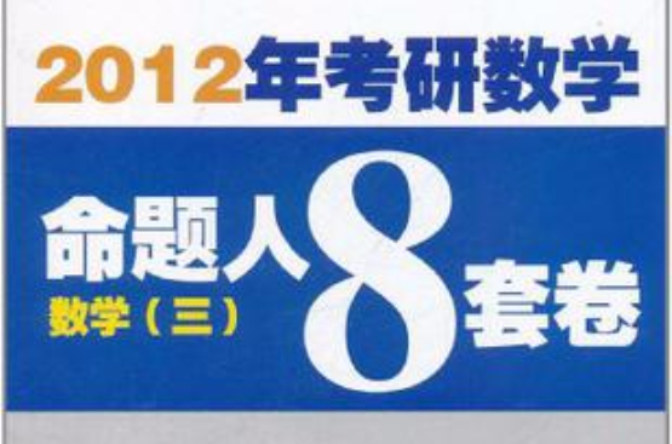 2012年考研数学

命题人8套卷
数学（三）